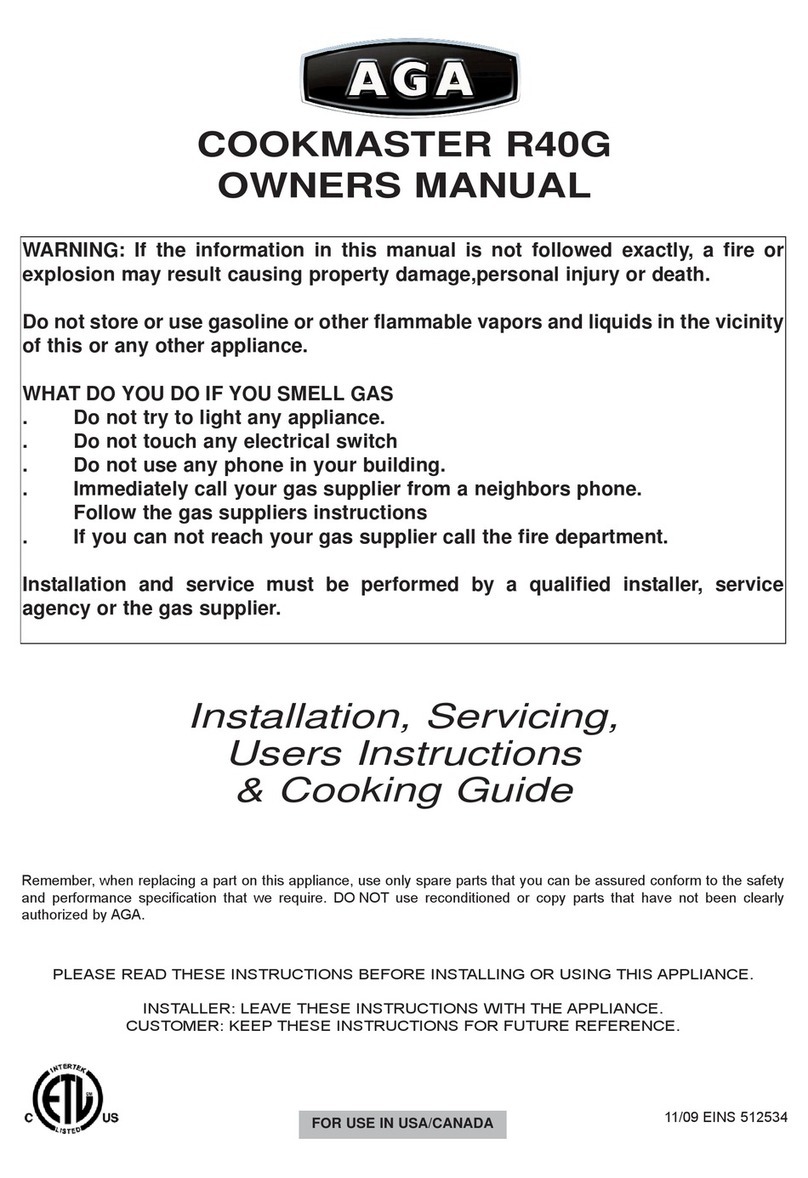 AGA

COOKMASTER R40G
OWNERS MANUAL

WARNING: If the information in this manual is not followed exactly, a fire or explosion may result causing property damage,personal injury or death.

Do not store or use gasoline or other flammable vapors and liquids in the vicinity of this or any other appliance.

WHAT DO YOU DO IF YOU SMELL GAS
. Do not try to light any appliance.
. Do not touch any electrical switch
. Do not use any phone in your building.
. Immediately call your gas supplier from a neighbors phone. Follow the gas suppliers instructions
. If you can not reach your gas supplier call the fire department.

Installation and service must be performed by a qualified installer, service agency or the gas supplier.

Installation, Servicing,
Users Instructions
& Cooking Guide

Remember, when replacing a part on this appliance, use only spare parts that you can be assured conform to the safety and performance specification that we require. DO NOT use reconditioned or copy parts that have not been clearly authorized by AGA.

PLEASE READ THESE INSTRUCTIONS BEFORE INSTALLING OR USING THIS APPLIANCE.

INSTALLER: LEAVE THESE INSTRUCTIONS WITH THE APPLIANCE.
CUSTOMER: KEEP THESE INSTRUCTIONS FOR FUTURE REFERENCE.

INTERTEK ETL LISTED C US

FOR USE IN USA/CANADA

11/09 EINS 512534